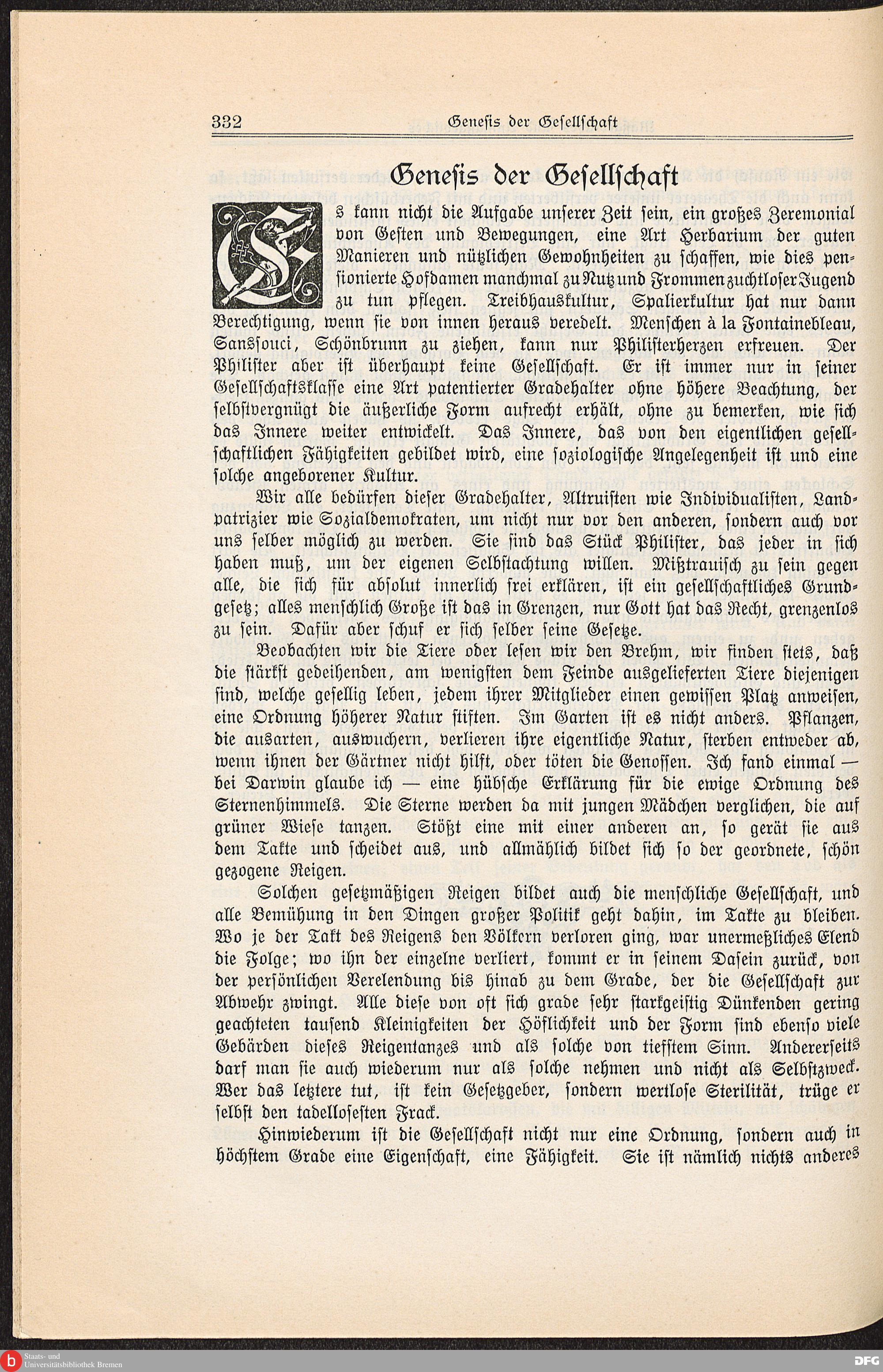 332 Genesis der Gesellschaft

Genesis der Gesellschaft

Es kann nicht die Aufgabe unserer Zeit sein, ein großes Zeremonial von Gesten und Bewegungen, eine Art Herbarium der guten Manieren und nützlichen Gewohnheiten zu schaffen, wie dies pensionierte Hofdamen manchmal zu Nutz und Frommen zuchtloser Jugend zu tun pflegen. Treibhauskultur, Spalierkultur hat nur dann Berechtigung, wenn sie von innen heraus veredelt. Menschen à la Fontainebleau, Sanssouci, Schönbrunn zu ziehen, kann nur Philisterherzen erfreuen. Der Philister aber ist überhaupt keine Gesellschaft. Er ist immer nur in seiner Gesellschaftsklasse eine Art patentierter Gradehalter ohne höhere Beachtung, der selbstvergnügt die äußerliche Form aufrecht erhält, ohne zu bemerken, wie sich das Innere weiter entwickelt. Das Innere, das von den eigentlichen gesellschaftlichen Fähigkeiten gebildet wird, eine soziologische Angelegenheit ist und eine solche angeborener Kultur.

Wir alle bedürfen dieser Gradehalter, Altruisten wie Individualisten, Landpatrizier wie Sozialdemokraten, um nicht nur vor den anderen, sondern auch vor uns selber möglich zu werden. Sie sind das Stück Philister, das jeder in sich haben muß, um der eigenen Selbstachtung willen. Mißtrauisch zu sein gegen alle, die sich für absolut innerlich frei erklären, ist ein gesellschaftliches Grundgesetz; alles menschlich Große ist das in Grenzen, nur Gott hat das Recht, grenzenlos zu sein. Dafür aber schuf er sich selber seine Gesetze.

Beobachten wir die Tiere oder lesen wir den Brehm, wir finden stets, daß die stärkst gedeihenden, am wenigsten dem Feinde ausgelieferten Tiere diejenigen sind, welche gesellig leben, jedem ihrer Mitglieder einen gewissen Platz anweisen, eine Ordnung höherer Natur stiften. Im Garten ist es nicht anders. Pflanzen, die ausarten, auswuchern, verlieren ihre eigentliche Natur, sterben entweder ab, wenn ihnen der Gärtner nicht hilft, oder töten die Genossen. Ich fand einmal — bei Darwin glaube ich — eine hübsche Erklärung für die ewige Ordnung des Sternenhimmels. Die Sterne werden da mit jungen Mädchen verglichen, die auf grüner Wiese tanzen. Stößt eine mit einer anderen an, so gerät sie aus dem Takte und scheidet aus, und allmählich bildet sich so der geordnete, schön gezogene Reigen.

Solchen gesetzmäßigen Reigen bildet auch die menschliche Gesellschaft, und alle Bemühung in den Dingen großer Politik geht dahin, im Takte zu bleiben. Wo je der Takt des Reigens den Völkern verloren ging, war unermeßliches Elend die Folge; wo ihn der einzelne verliert, kommt er in seinem Dasein zurück, von der persönlichen Verelendung bis hinab zu dem Grade, der die Gesellschaft zur Abwehr zwingt. Alle diese von oft sich grade sehr starkgeistig Dünkenden gering geachteten tausend Kleinigkeiten der Höflichkeit und der Form sind ebenso viele Gebärden dieses Reigentanzes und als solche von tiefstem Sinn. Andererseits darf man sie auch wiederum nur als solche nehmen und nicht als Selbstzweck. Wer das letztere tut, ist kein Gesetzgeber, sondern wertlose Sterilität, trüge er selbst den tadellosesten Frack.

Hinwiederum ist die Gesellschaft nicht nur eine Ordnung, sondern auch in höchstem Grade eine Eigenschaft, eine Fähigkeit. Sie ist nämlich nichts anderes

Staats- und Universitätsbibliothek Bremen
DFG